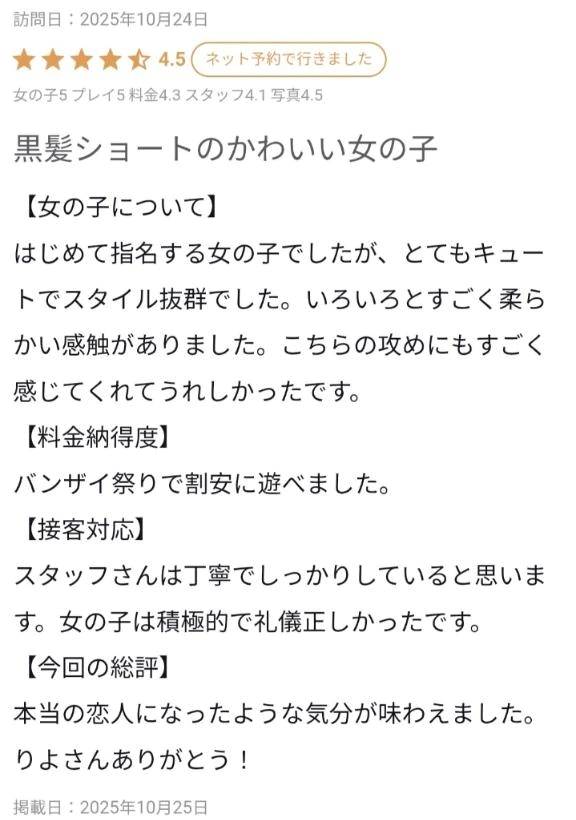 訪問日：2025年10月24日

4.5 ネット予約で行きました

女の子5 プレイ5 料金4.3 スタッフ4.1 写真4.5

黒髪ショートのかわいい女の子

【女の子について】
はじめて指名する女の子でしたが、とてもキュートでスタイル抜群でした。いろいろとすごく柔らかい感触がありました。こちらの攻めにもすごく感じてくれてうれしかったです。

【料金納得度】
バンザイ祭りで割安に遊べました。

【接客対応】
スタッフさんは丁寧でしっかりしていると思います。女の子は積極的で礼儀正しかったです。

【今回の総評】
本当の恋人になったような気分が味わえました。りよさんありがとう！

掲載日：2025年10月25日